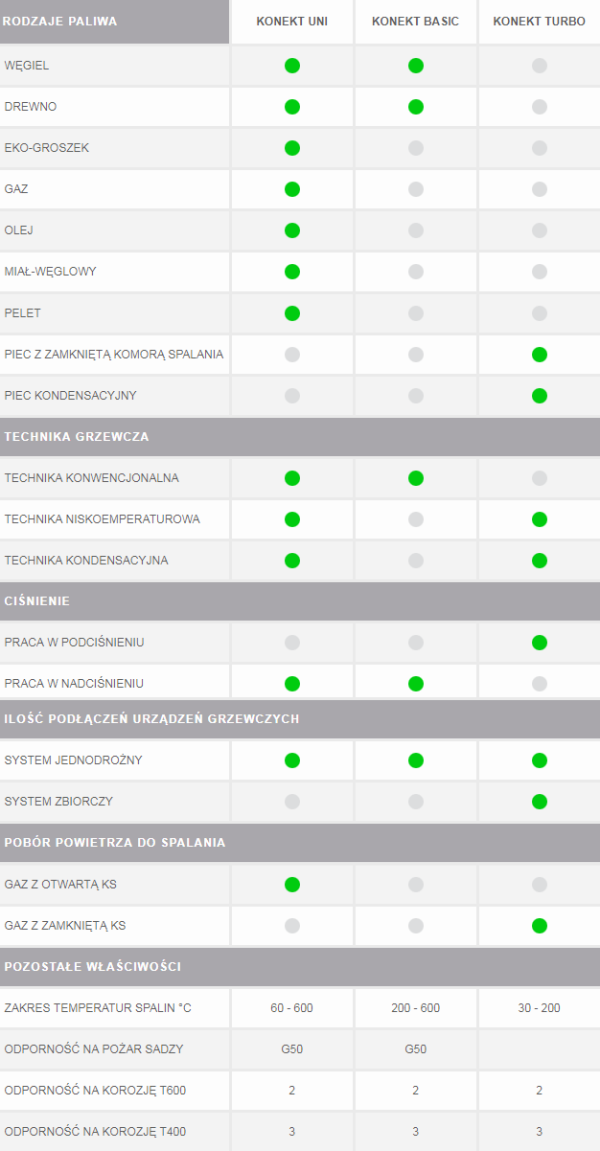 | RODZAJE PALIWA | KONEKT UNI | KONEKT BASIC | KONEKT TURBO |
|---|---|---|---|
| WĘGIEL | | | |
| DREWNO | | | |
| EKO-GROSZEK | | | |
| GAZ | | | |
| OLEJ | | | |
| MIAŁ-WĘGLOWY | | | |
| PELET | | | |
| PIEC Z ZAMKNIĘTĄ KOMORĄ SPALANIA | | | |
| PIEC KONDENSACYJNY | | | |
| TECHNIKA GRZEWCZA | | | |
| TECHNIKA KONWENCJONALNA | | | |
| TECHNIKA NISKOEMPERATUROWA | | | |
| TECHNIKA KONDENSACYJNA | | | |
| CIŚNIENIE | | | |
| PRACA W PODCIŚNIENIU | | | |
| PRACA W NADCIŚNIENIU | | | |
| ILOŚĆ PODŁĄCZEŃ URZĄDZEŃ GRZEWCZYCH | | | |
| SYSTEM JEDNODROŻNY | | | |
| SYSTEM ZBIORCZY | | | |
| POBÓR POWIETRZA DO SPALANIA | | | |
| GAZ Z OTWARTĄ KS | | | |
| GAZ Z ZAMKNIĘTĄ KS | | | |
| POZOSTAŁE WŁAŚCIWOŚCI | | | |
| ZAKRES TEMPERATUR SPALIN °C | 60 - 600 | 200 - 600 | 30 - 200 |
| ODPORNOŚĆ NA POŻAR SADZY | G50 | G50 | |
| ODPORNOŚĆ NA KOROZJĘ T600 | 2 | 2 | 2 |
| ODPORNOŚĆ NA KOROZJĘ T400 | 3 | 3 | 3 |